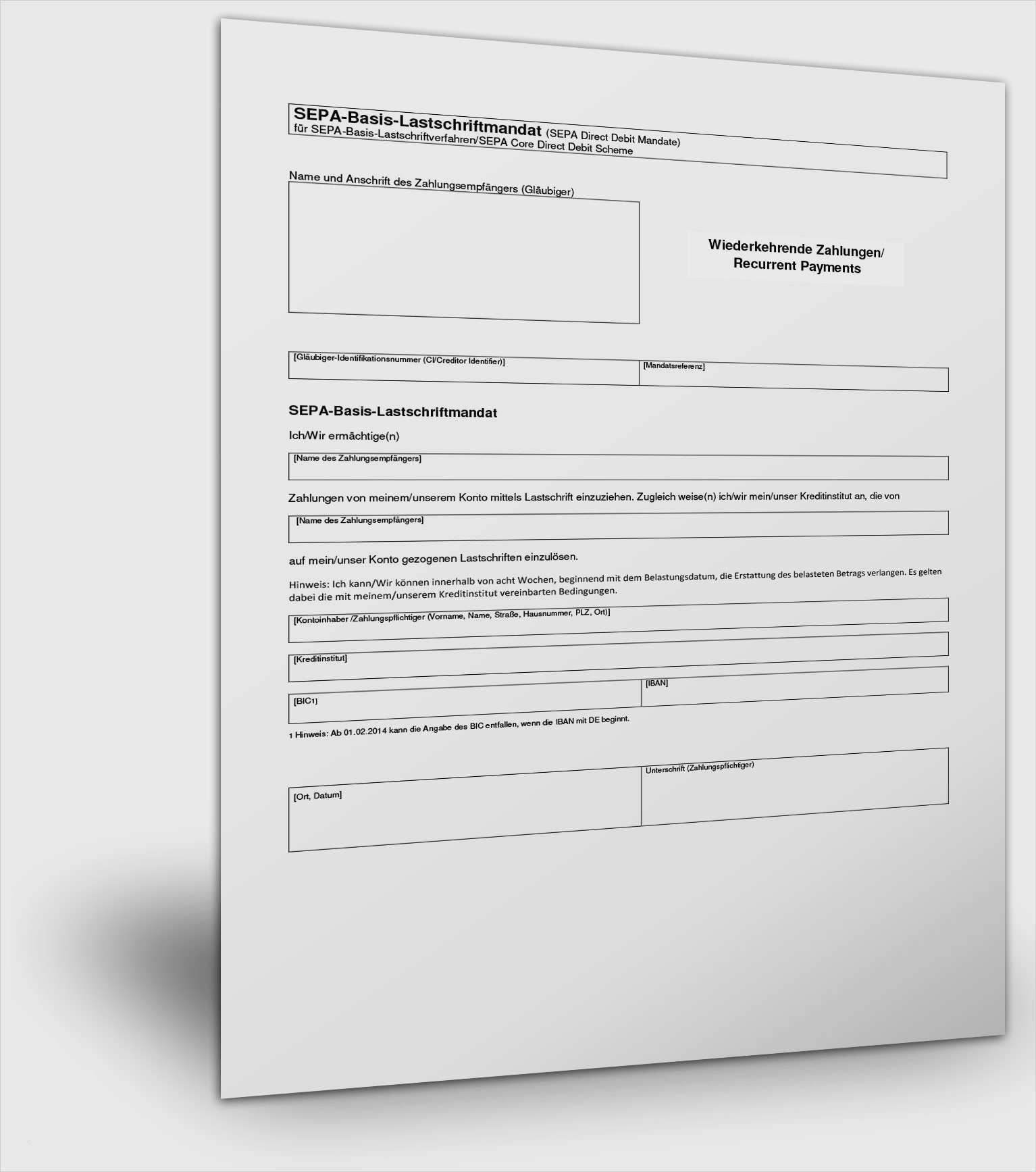 SEPA-Basis-Lastschriftmandat (SEPA Direct Debit Mandate)
für SEPA-Basis-Lastschriftverfahren/SEPA Core Direct Debit Scheme

Name und Anschrift des Zahlungsempfängers (Gläubiger)

Wiederkehrende Zahlungen/ Recurrent Payments

[Gläubiger-Identifikationsnummer (CI/Creditor Identifier)]

[Mandatsreferenz]

SEPA-Basis-Lastschriftmandat

Ich/Wir ermächtige(n)

[Name des Zahlungsempfängers]

Zahlungen von meinem/unserem Konto mittels Lastschrift einzuziehen. Zugleich weise(n) ich/wir mein/unser Kreditinstitut an, die von

[Name des Zahlungsempfängers]

auf mein/unser Konto gezogenen Lastschriften einzulösen.

Hinweis: Ich kann/Wir können innerhalb von acht Wochen, beginnend mit dem Belastungsdatum, die Erstattung des belasteten Betrags verlangen. Es gelten dabei die mit meinem/unserem Kreditinstitut vereinbarten Bedingungen.

[Kontoinhaber /Zahlungspflichtiger (Vorname, Name, Straße, Hausnummer, PLZ, Ort)]

[Kreditinstitut]

[BIC1]

[IBAN]

1 Hinweis: Ab 01.02.2014 kann die Angabe des BIC entfallen, wenn die IBAN mit DE beginnt.

[Ort, Datum]

Unterschrift (Zahlungspflichtiger)